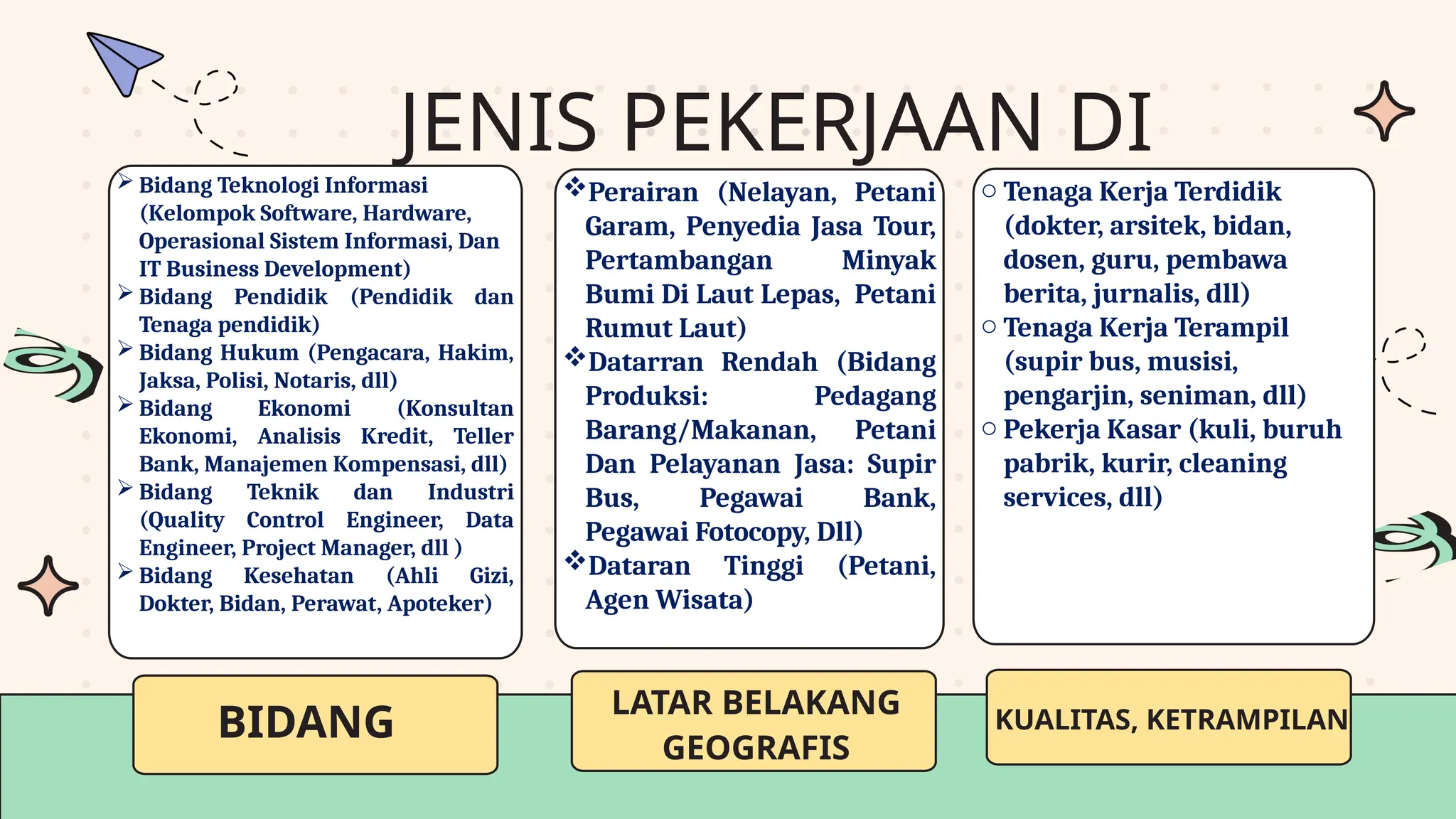 JENIS PEKERJAAN DI

➢ Bidang Teknologi Informasi (Kelompok Software, Hardware, Operasional Sistem Informasi, Dan IT Business Development)
➢ Bidang Pendidik (Pendidik dan Tenaga pendidik)
➢ Bidang Hukum (Pengacara, Hakim, Jaksa, Polisi, Notaris, dll)
➢ Bidang Ekonomi (Konsultan Ekonomi, Analisis Kredit, Teller Bank, Manajemen Kompensasi, dll)
➢ Bidang Teknik dan Industri (Quality Control Engineer, Data Engineer, Project Manager, dll )
➢ Bidang Kesehatan (Ahli Gizi, Dokter, Bidan, Perawat, Apoteker)

BIDANG

❖ Perairan (Nelayan, Petani Garam, Penyedia Jasa Tour, Pertambangan Minyak Bumi Di Laut Lepas, Petani Rumut Laut)
❖ Datarran Rendah (Bidang Produksi: Pedagang Barang/Makanan, Petani Dan Pelayanan Jasa: Supir Bus, Pegawai Bank, Pegawai Fotocopy, Dll)
❖ Dataran Tinggi (Petani, Agen Wisata)

LATAR BELAKANG GEOGRAFIS

○ Tenaga Kerja Terdidik (dokter, arsitek, bidan, dosen, guru, pembawa berita, jurnalis, dll)
○ Tenaga Kerja Terampil (supir bus, musisi, pengarjin, seniman, dll)
○ Pekerja Kasar (kuli, buruh pabrik, kurir, cleaning services, dll)

KUALITAS, KETRAMPILAN